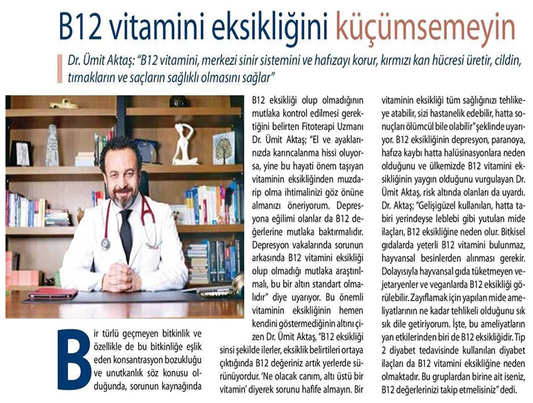 B12 vitamini eksikliğini küçümsemeyin

Dr. Ümit Aktaş: "B12 vitamini, merkezi sinir sistemini ve hafızayı korur, kırmızı kan hücresi üretir, cildin, tırnakların ve saçların sağlıklı olmasını sağlar"

Bir türlü geçmeyen bitkinlik ve özellikle de bu bitkinliğe eşlik eden konsantrasyon bozukluğu ve unutkanlık söz konusu olduğunda, sorunun kaynağında B12 eksikliği olup olmadığının mutlaka kontrol edilmesi gerektiğini belirten Fitoterapi Uzmanı Dr. Ümit Aktaş; "El ve ayaklarınızda karıncalanma hissi oluyorsa, yine bu hayati önem taşıyan vitaminin eksikliğinden muzdarip olma ihtimalinizi göz önüne almanızı öneriyorum. Depresyona eğilimi olanlar da B12 değerlerine mutlaka baktırmalıdır. Depresyon vakalarında sorunun arkasında B12 vitamini eksikliği olup olmadığı mutlaka araştırılmalı, bu bir altın standart olmalıdır" diye uyarıyor. Bu önemli vitaminin eksikliğinin hemen kendini göstermediğinin altını çizen Dr. Ümit Aktaş, "B12 eksikliği sinsi şekilde ilerler, eksiklik belirtileri ortaya çıktığında B12 değeriniz artık yerlerde sürünüyordur. 'Ne olacak canım, altı üstü bir vitamin' diyerek sorunu hafife almayın. Bir vitaminin eksikliği tüm sağlığınızı tehlikeye atabilir, sizi hastanelik edebilir, hatta sonuçları ölümcül bile olabilir" şeklinde uyarıyor. B12 eksikliğinin depresyon, paranoya, hafıza kaybı hatta halüsinasyonlara neden olduğunu ve ülkemizde B12 vitamini eksikliğinin yaygın olduğunu vurgulayan Dr. Ümit Aktaş, risk altında olanları da uyardı. Dr. Aktaş; "Gelişigüzel kullanılan, hatta tabiri yerindeyse leblebi gibi yutulan mide ilaçları, B12 eksikliğine neden olur. Bitkisel gıdalarda yeterli B12 vitamini bulunmaz, hayvansal besinlerden alınması gerekir. Dolayısıyla hayvansal gıda tüketmeyen vejetaryenler ve veganlarda B12 eksikliği görülebilir. Zayıflamak için yapılan mide ameliyatlarının ne kadar tehlikeli olduğunu sık sık dile getiriyorum. İşte, bu ameliyatların yan etkilerinden biri de B12 eksikliğidir. Tip 2 diyabet tedavisinde kullanılan diyabet ilaçları da B12 vitamini eksikliğine neden olmaktadır. Bu gruplardan birine ait iseniz, B12 değerlerinizi takip etmelisiniz" dedi.